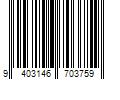 9 403146 703759